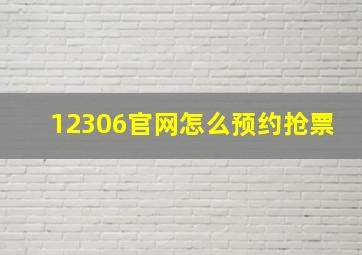 12306官网怎么预约抢票